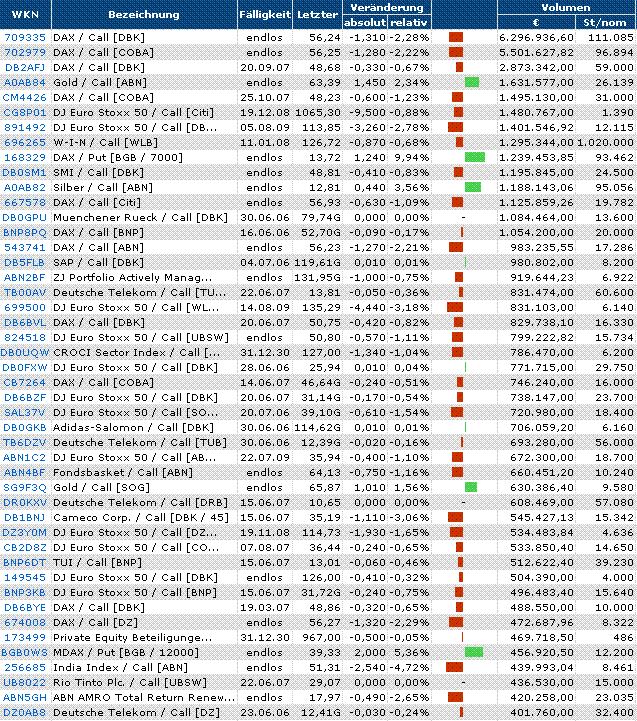 | WKN | Bezeichnung | Fälligkeit | Letzter | Veränderung absolut | Veränderung relativ | | Volumen € | Volumen St/nom |
|---|---|---|---|---|---|---|---|---|
| 709335 | DAX / Call [DBK] | endlos | 56,24 | -1,310 | -2,28% | | 6.296.936,60 | 111.085 |
| 702979 | DAX / Call [COBA] | endlos | 56,25 | -1,280 | -2,22% | | 5.501.627,82 | 96.894 |
| DB2AFJ | DAX / Call [DBK] | 20.09.07 | 48,68 | -0,330 | -0,67% | | 2.873.342,00 | 59.000 |
| A0AB84 | Gold / Call [ABN] | endlos | 63,39 | 1,450 | 2,34% | | 1.631.577,00 | 26.139 |
| CM4426 | DAX / Call [COBA] | 25.10.07 | 48,23 | -0,600 | -1,23% | | 1.495.130,00 | 31.000 |
| CG8P01 | DJ Euro Stoxx 50 / Call [Citi] | 19.12.08 | 1065,30 | -9,500 | -0,88% | | 1.480.767,00 | 1.390 |
| 891492 | DJ Euro Stoxx 50 / Call [DB... | 05.08.09 | 113,85 | -3,260 | -2,78% | | 1.401.546,92 | 12.115 |
| 696265 | W-I-N / Call [WLB] | 11.01.08 | 126,72 | -0,870 | -0,68% | | 1.295.344,00 | 1.020.000 |
| 168329 | DAX / Put [BGB / 7000] | endlos | 13,72 | 1,240 | 9,94% | | 1.239.453,85 | 93.462 |
| DB0SM1 | SMI / Call [DBK] | endlos | 48,81 | -0,410 | -0,83% | | 1.195.845,00 | 24.500 |
| A0AB82 | Silber / Call [ABN] | endlos | 12,81 | 0,440 | 3,56% | | 1.188.143,06 | 95.056 |
| 667578 | DAX / Call [Citi] | endlos | 56,93 | -0,630 | -1,09% | | 1.125.859,26 | 19.782 |
| DB0GPU | Muenchener Rueck / Call [DBK] | 30.06.06 | 79,74G | 0,000 | 0,00% | - | 1.084.464,00 | 13.600 |
| BNP8PQ | DAX / Call [BNP] | 16.06.06 | 52,70G | -0,090 | -0,17% | | 1.054.200,00 | 20.000 |
| 543741 | DAX / Call [ABN] | endlos | 56,23 | -1,270 | -2,21% | | 983.235,55 | 17.286 |
| DB5FLB | SAP / Call [DBK] | 04.07.06 | 119,61G | 0,010 | 0,01% | | 980.802,00 | 8.200 |
| ABN2BF | ZJ Portfolio Actively Manag... | endlos | 131,95G | -1,000 | -0,75% | | 919.644,23 | 6.922 |
| TB00AV | Deutsche Telekom / Call [TU... | 22.06.07 | 13,81 | -0,050 | -0,36% | | 831.474,00 | 60.600 |
| 699500 | DJ Euro Stoxx 50 / Call [WL... | 14.08.09 | 135,29 | -4,440 | -3,18% | | 831.103,00 | 6.140 |
| DB6BVL | DAX / Call [DBK] | 20.06.07 | 50,75 | -0,420 | -0,82% | | 829.738,10 | 16.330 |
| 824518 | DJ Euro Stoxx 50 / Call [UBSW] | endlos | 50,80 | -0,570 | -1,11% | | 799.222,82 | 15.734 |
| DB0UQW | CROCI Sector Index / Call [... | 31.12.30 | 127,00 | -1,340 | -1,04% | | 786.470,00 | 6.200 |
| DB0FXW | DJ Euro Stoxx 50 / Call [DBK] | 28.06.06 | 25,94 | 0,010 | 0,04% | | 771.715,00 | 29.750 |
| CB7264 | DAX / Call [COBA] | 14.06.07 | 46,64G | -0,240 | -0,51% | | 746.240,00 | 16.000 |
| DB6BZF | DJ Euro Stoxx 50 / Call [DBK] | 20.06.07 | 31,14G | -0,170 | -0,54% | | 738.147,00 | 23.700 |
| SAL37V | DJ Euro Stoxx 50 / Call [SO... | 20.07.06 | 39,10G | -0,610 | -1,54% | | 720.980,00 | 18.400 |
| DB0GKB | Adidas-Salomon / Call [DBK] | 30.06.06 | 114,62G | 0,010 | 0,01% | | 706.059,20 | 6.160 |
| TB6DZV | Deutsche Telekom / Call [TUB] | 30.06.06 | 12,39G | -0,020 | -0,16% | | 693.280,00 | 56.000 |
| ABN1C2 | DJ Euro Stoxx 50 / Call [AB... | 22.07.09 | 35,94 | -0,400 | -1,10% | | 672.300,00 | 18.700 |
| ABN4BF | Fondsbasket / Call [ABN] | endlos | 64,13 | -0,750 | -1,16% | | 660.451,20 | 10.240 |
| SG9F3Q | Gold / Call [SOG] | endlos | 65,87 | 1,010 | 1,56% | | 630.386,40 | 9.580 |
| DR0KXV | Deutsche Telekom / Call [DRB] | 15.06.07 | 10,65 | 0,000 | 0,00% | - | 608.469,00 | 57.080 |
| DB1BNJ | Cameco Corp. / Call [DBK / 45] | 15.06.07 | 35,19 | -1,110 | -3,06% | | 545.427,13 | 15.342 |
| DZ3Y0M | DJ Euro Stoxx 50 / Call [DZ... | 19.11.08 | 114,73 | -1,930 | -1,65% | | 534.483,84 | 4.636 |
| CB2D8Z | DJ Euro Stoxx 50 / Call [CO... | 07.08.07 | 36,44 | -0,240 | -0,65% | | 533.850,40 | 14.650 |
| BNP6DT | TUI / Call [BNP] | 15.06.07 | 13,01 | -0,060 | -0,46% | | 512.622,40 | 39.230 |
| 149545 | DJ Euro Stoxx 50 / Call [DBK] | endlos | 126,00 | -0,410 | -0,32% | | 504.390,00 | 4.000 |
| BNP3KB | DJ Euro Stoxx 50 / Call [BNP] | 15.06.07 | 31,72G | -0,240 | -0,75% | | 496.483,40 | 15.640 |
| DB6BYE | DAX / Call [DBK] | 19.03.07 | 48,86 | -0,320 | -0,65% | | 488.550,00 | 10.000 |
| 674008 | DAX / Call [DZ] | endlos | 56,27 | -1,320 | -2,29% | | 472.687,96 | 8.322 |
| 173499 | Private Equity Beteiligunge... | 31.12.30 | 967,00 | -0,500 | -0,05% | | 469.718,50 | 486 |
| BGB0WS | MDAX / Put [BGB / 12000] | endlos | 39,33 | 2,000 | 5,36% | | 456.920,50 | 12.200 |
| 256685 | India Index / Call [ABN] | endlos | 51,31 | -2,540 | -4,72% | | 439.993,04 | 8.461 |
| UB8022 | Rio Tinto Plc. / Call [UBSW] | 22.06.07 | 29,07 | 0,000 | 0,00% | - | 436.530,00 | 15.000 |
| ABN5GH | ABN AMRO Total Return Renew... | endlos | 17,97 | -0,490 | -2,65% | | 420.258,00 | 23.035 |
| DZ0AB8 | Deutsche Telekom / Call [DZ] | 23.06.06 | 12,41G | -0,030 | -0,24% | | 401.760,00 | 32.400 |